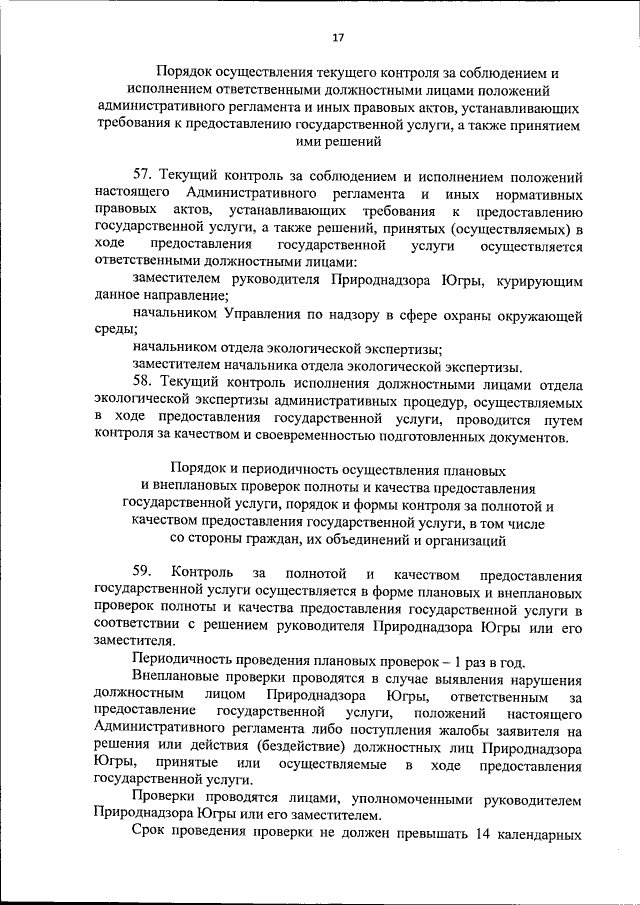 17

Порядок осуществления текущего контроля за соблюдением и исполнением ответственными должностными лицами положений административного регламента и иных правовых актов, устанавливающих требования к предоставлению государственной услуги, а также принятием ими решений

57. Текущий контроль за соблюдением и исполнением положений настоящего Административного регламента и иных нормативных правовых актов, устанавливающих требования к предоставлению государственной услуги, а также решений, принятых (осуществляемых) в ходе предоставления государственной услуги осуществляется ответственными должностными лицами:

заместителем руководителя Природнадзора Югры, курирующим данное направление;

начальником Управления по надзору в сфере охраны окружающей среды;

начальником отдела экологической экспертизы;

заместителем начальника отдела экологической экспертизы.

58. Текущий контроль исполнения должностными лицами отдела экологической экспертизы административных процедур, осуществляемых в ходе предоставления государственной услуги, проводится путем контроля за качеством и своевременностью подготовленных документов.

Порядок и периодичность осуществления плановых и внеплановых проверок полноты и качества предоставления государственной услуги, порядок и формы контроля за полнотой и качеством предоставления государственной услуги, в том числе со стороны граждан, их объединений и организаций

59. Контроль за полнотой и качеством предоставления государственной услуги осуществляется в форме плановых и внеплановых проверок полноты и качества предоставления государственной услуги в соответствии с решением руководителя Природнадзора Югры или его заместителя.

Периодичность проведения плановых проверок – 1 раз в год.

Внеплановые проверки проводятся в случае выявления нарушения должностным лицом Природнадзора Югры, ответственным за предоставление государственной услуги, положений настоящего Административного регламента либо поступления жалобы заявителя на решения или действия (бездействие) должностных лиц Природнадзора Югры, принятые или осуществляемые в ходе предоставления государственной услуги.

Проверки проводятся лицами, уполномоченными руководителем Природнадзора Югры или его заместителем.

Срок проведения проверки не должен превышать 14 календарных